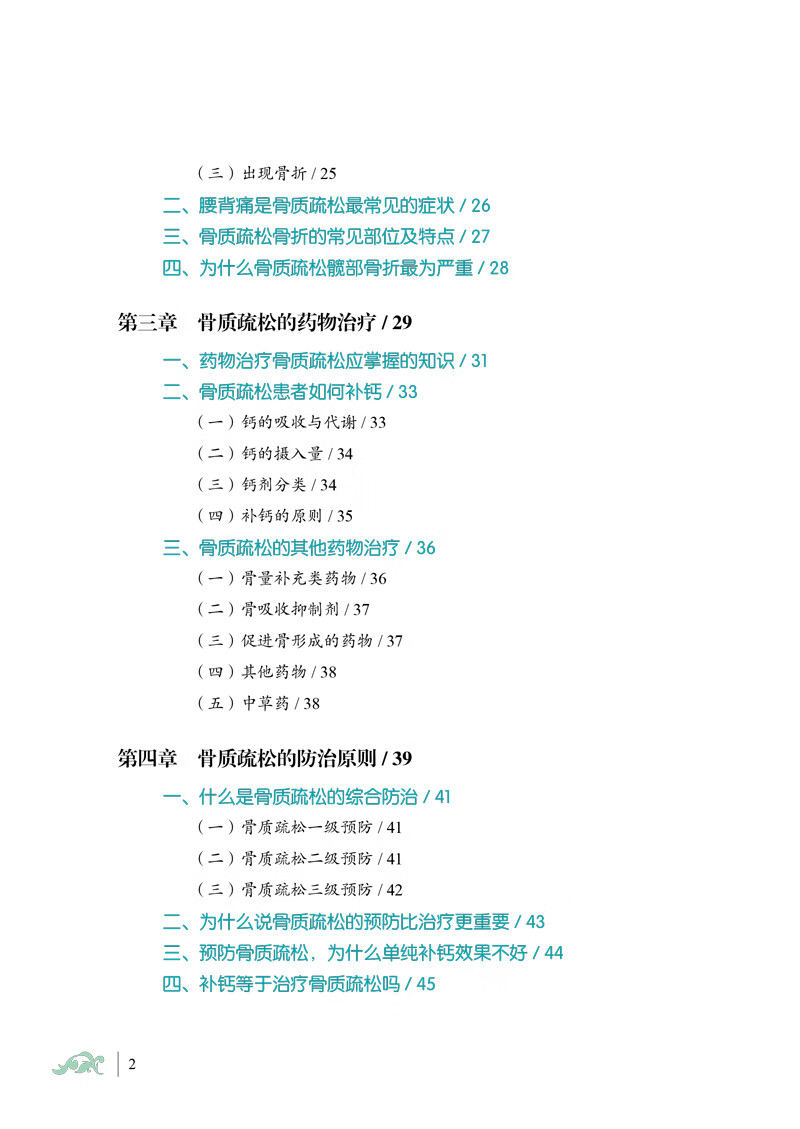 （三）出现骨折 / 25
二、腰背痛是骨质疏松最常见的症状 / 26
三、骨质疏松骨折的常见部位及特点 / 27
四、为什么骨质疏松髋部骨折最为严重 / 28

第三章　骨质疏松的药物治疗 / 29
一、药物治疗骨质疏松应掌握的知识 / 31
二、骨质疏松患者如何补钙 / 33
（一）钙的吸收与代谢 / 33
（二）钙的摄入量 / 34
（三）钙剂分类 / 34
（四）补钙的原则 / 35
三、骨质疏松的其他药物治疗 / 36
（一）骨量补充类药物 / 36
（二）骨吸收抑制剂 / 37
（三）促进骨形成的药物 / 37
（四）其他药物 / 38
（五）中草药 / 38

第四章　骨质疏松的防治原则 / 39
一、什么是骨质疏松的综合防治 / 41
（一）骨质疏松一级预防 / 41
（二）骨质疏松二级预防 / 41
（三）骨质疏松三级预防 / 42
二、为什么说骨质疏松的预防比治疗更重要 / 43
三、预防骨质疏松，为什么单纯补钙效果不好 / 44
四、补钙等于治疗骨质疏松吗 / 45

2